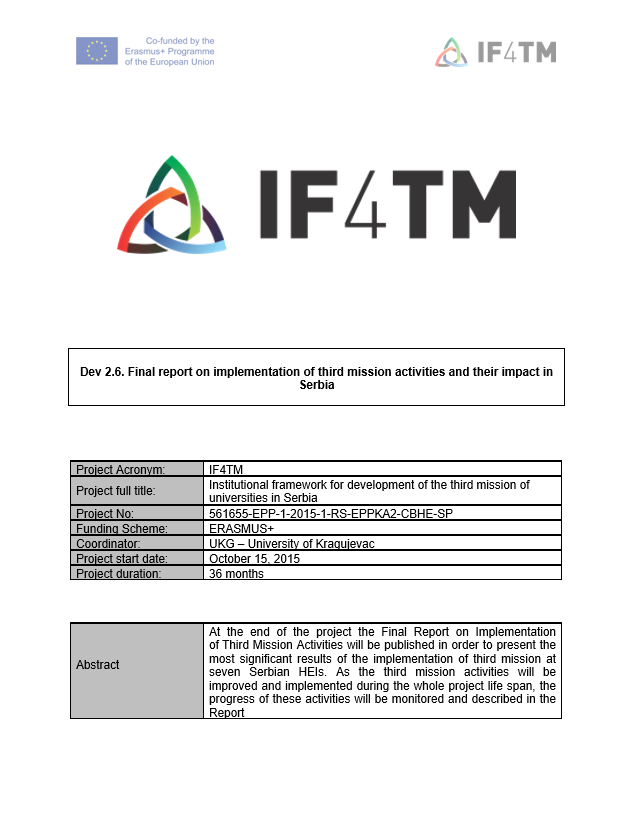 Co-funded by the Erasmus+ Programme of the European Union

IF4TM

IF4TM

Dev 2.6. Final report on implementation of third mission activities and their impact in Serbia

| Project Acronym: | IF4TM |
|---|---|
| Project full title: | Institutional framework for development of the third mission of universities in Serbia |
| Project No: | 561655-EPP-1-2015-1-RS-EPPKA2-CBHE-SP |
| Funding Scheme: | ERASMUS+ |
| Coordinator: | UKG – University of Kragujevac |
| Project start date: | October 15, 2015 |
| Project duration: | 36 months |

| Abstract | At the end of the project the Final Report on Implementation of Third Mission Activities will be published in order to present the most significant results of the implementation of third mission at seven Serbian HEIs. As the third mission activities will be improved and implemented during the whole project life span, the progress of these activities will be monitored and described in the Report |
|---|---|